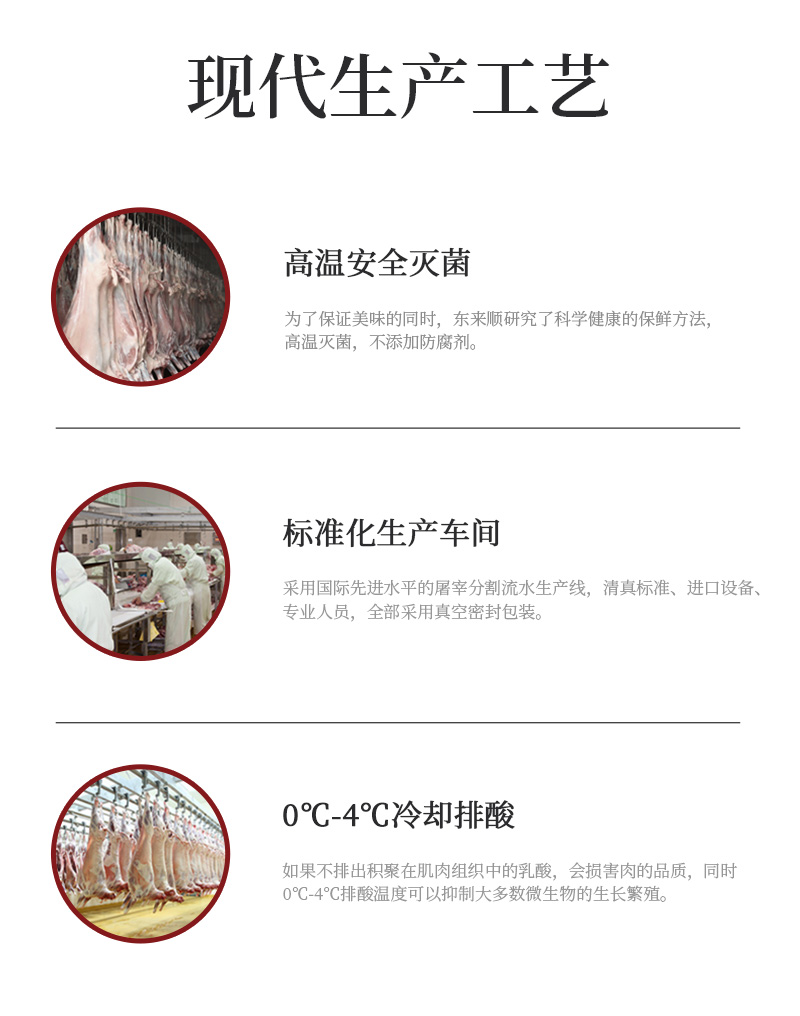 现代生产工艺

高温安全灭菌

为了保证美味的同时，东来顺研究了科学健康的保鲜方法，高温灭菌，不添加防腐剂。

标准化生产车间

采用国际先进水平的屠宰分割流水生产线，清真标准、进口设备、专业人员，全部采用真空密封包装。

0℃-4℃冷却排酸

如果不排出积聚在肌肉组织中的乳酸，会损害肉的品质，同时0℃-4℃排酸温度可以抑制大多数微生物的生长繁殖。